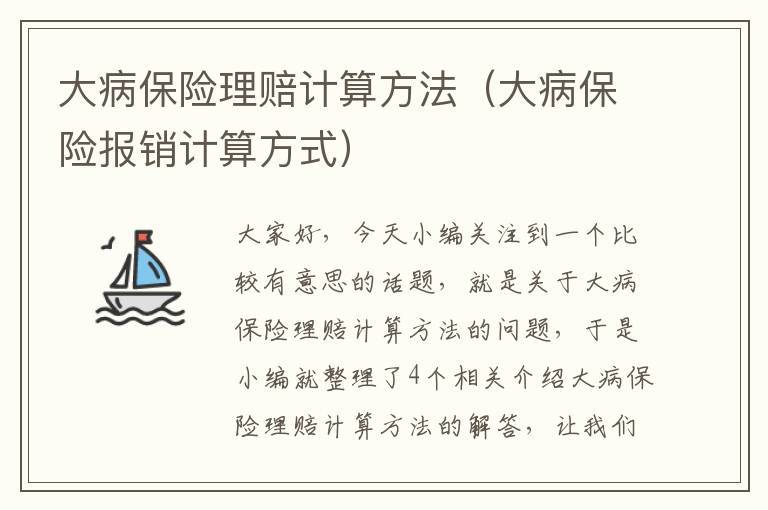 大病保险理赔计算方法（大病保险报销计算方式）

大家好，今天小编关注到一个比较有意思的话题，就是关于大病保险理赔计算方法的问题，于是小编就整理了4个相关介绍大病保险理赔计算方法的解答，让我们